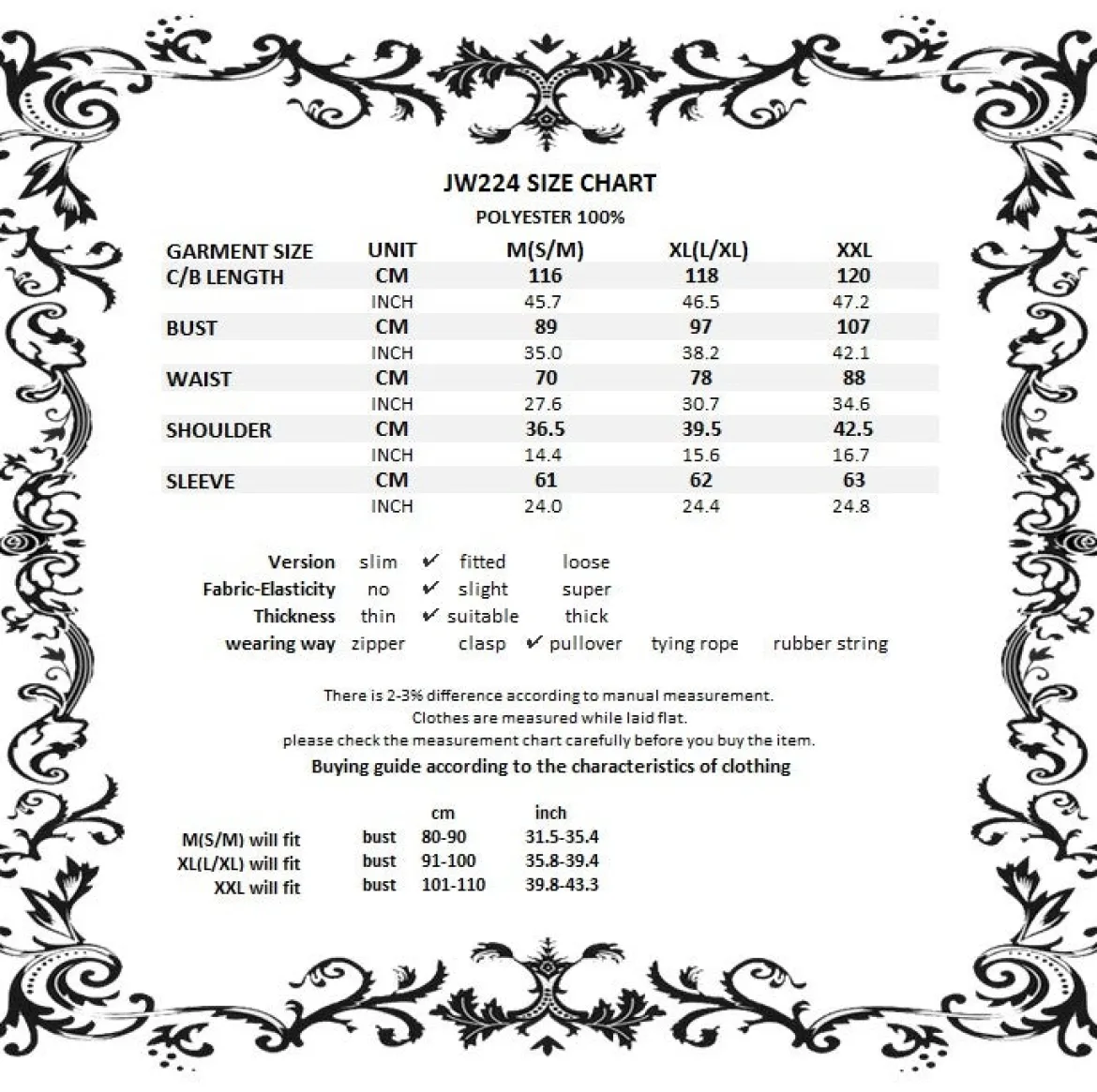 JW224 SIZE CHART

POLYESTER 100%

| GARMENT SIZE | UNIT | M(S/M) | XL(L/XL) | XXL |
|---|---|---|---|---|
| C/B LENGTH | CM | 116 | 118 | 120 |
| | INCH | 45.7 | 46.5 | 47.2 |
| BUST | CM | 89 | 97 | 107 |
| | INCH | 35.0 | 38.2 | 42.1 |
| WAIST | CM | 70 | 78 | 88 |
| | INCH | 27.6 | 30.7 | 34.6 |
| SHOULDER | CM | 36.5 | 39.5 | 42.5 |
| | INCH | 14.4 | 15.6 | 16.7 |
| SLEEVE | CM | 61 | 62 | 63 |
| | INCH | 24.0 | 24.4 | 24.8 |

Version slim ✔ fitted loose
Fabric-Elasticity no ✔ slight super
Thickness thin ✔ suitable thick
wearing way zipper clasp ✔ pullover tying rope rubber string

There is 2-3% difference according to manual measurement.
Clothes are measured while laid flat.
please check the measurement chart carefully before you buy the item.
Buying guide according to the characteristics of clothing

| | | cm | inch |
|---|---|---|---|
| M(S/M) will fit | bust | 80-90 | 31.5-35.4 |
| XL(L/XL) will fit | bust | 91-100 | 35.8-39.4 |
| XXL will fit | bust | 101-110 | 39.8-43.3 |